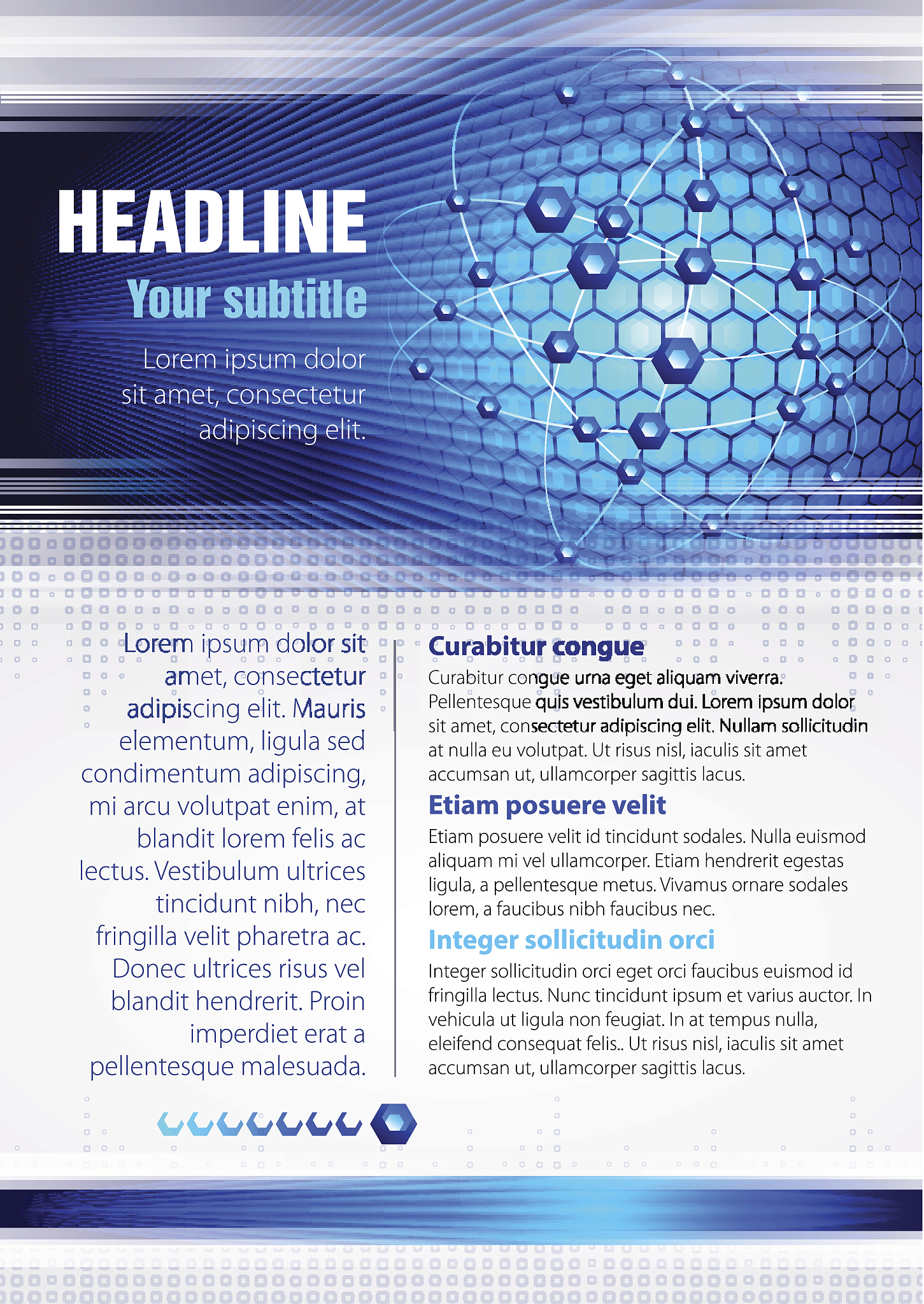 HEADLINE
Your subtitle
Lorem ipsum dolor sit amet, consectetur adipiscing elit.

Lorem ipsum dolor sit amet, consectetur adipiscing elit. Mauris elementum, ligula sed condimentum adipiscing, mi arcu volutpat enim, at blandit lorem felis ac lectus. Vestibulum ultrices tincidunt nibh, nec fringilla velit pharetra ac. Donec ultrices risus vel blandit hendrerit. Proin imperdiet erat a pellentesque malesuada.

Curabitur congue
Curabitur congue urna eget aliquam viverra. Pellentesque quis vestibulum dui. Lorem ipsum dolor sit amet, consectetur adipiscing elit. Nullam sollicitudin at nulla eu volutpat. Ut risus nisl, iaculis sit amet accumsan ut, ullamcorper sagittis lacus.

Etiam posuere velit
Etiam posuere velit id tincidunt sodales. Nulla euismod aliquam mi vel ullamcorper. Etiam hendrerit egestas ligula, a pellentesque metus. Vivamus ornare sodales lorem, a faucibus nibh faucibus nec.

Integer sollicitudin orci
Integer sollicitudin orci eget orci faucibus euismod id fringilla lectus. Nunc tincidunt ipsum et varius auctor. In vehicula ut ligula non feugiat. In at tempus nulla, eleifend consequat felis.. Ut risus nisl, iaculis sit amet accumsan ut, ullamcorper sagittis lacus.